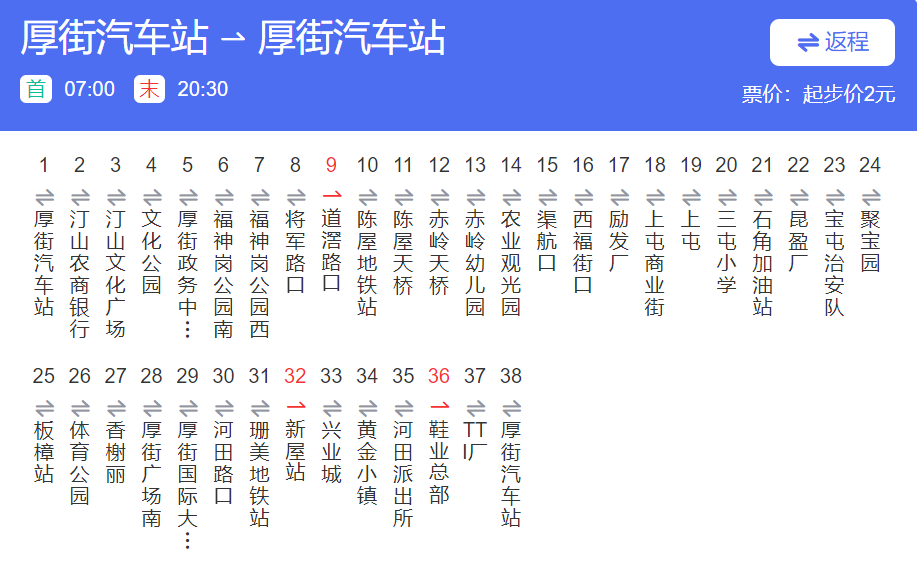 厚街汽车站 → 厚街汽车站

⇌ 返程

首 07:00 末 20:30

票价：起步价2元

1 厚街汽车站
2 汀山农商银行
3 汀山文化广场
4 文化公园
5 厚街政务中…
6 福神岗公园南
7 福神岗公园西
8 将军路口
9 道滘路口
10 陈屋地铁站
11 陈屋天桥
12 赤岭天桥
13 赤岭幼儿园
14 农业观光园
15 渠航口
16 西福街口
17 励发厂
18 上屯商业街
19 上屯
20 三屯小学
21 石角加油站
22 昆盈厂
23 宝屯治安队
24 聚宝园

25 板樟站
26 体育公园
27 香榭丽
28 厚街广场南
29 厚街国际大…
30 河田路口
31 珊美地铁站
32 新屋站
33 兴业城
34 黄金小镇
35 河田派出所
36 鞋业总部
37 TTI厂
38 厚街汽车站